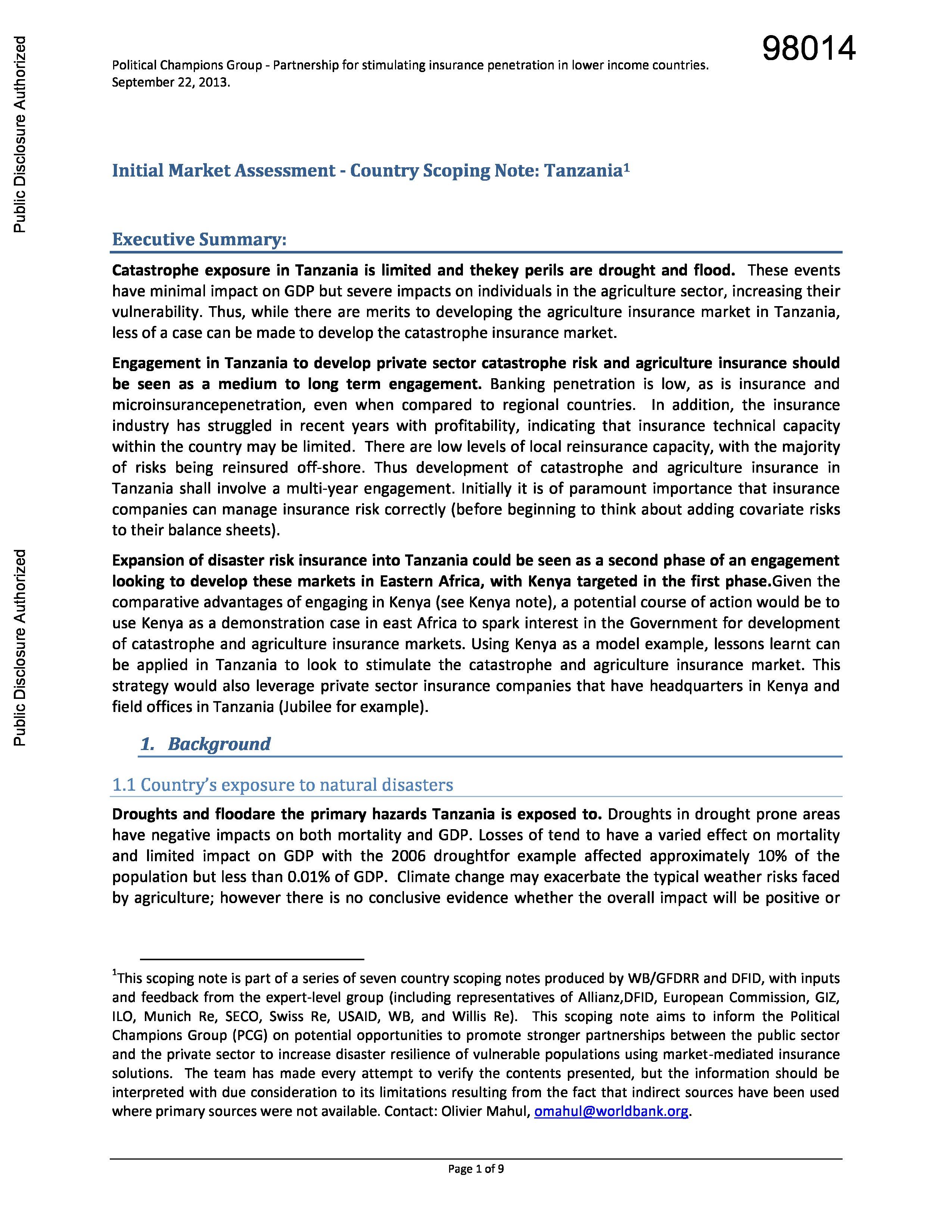 Public Disclosure Authorized

Public Disclosure Authorized

98014

Political Champions Group - Partnership for stimulating insurance penetration in lower income countries. September 22, 2013.

Initial Market Assessment - Country Scoping Note: Tanzania$^1$

Executive Summary:

Catastrophe exposure in Tanzania is limited and thekey perils are drought and flood. These events have minimal impact on GDP but severe impacts on individuals in the agriculture sector, increasing their vulnerability. Thus, while there are merits to developing the agriculture insurance market in Tanzania, less of a case can be made to develop the catastrophe insurance market.

Engagement in Tanzania to develop private sector catastrophe risk and agriculture insurance should be seen as a medium to long term engagement. Banking penetration is low, as is insurance and microinsurancepenetration, even when compared to regional countries. In addition, the insurance industry has struggled in recent years with profitability, indicating that insurance technical capacity within the country may be limited. There are low levels of local reinsurance capacity, with the majority of risks being reinsured off-shore. Thus development of catastrophe and agriculture insurance in Tanzania shall involve a multi-year engagement. Initially it is of paramount importance that insurance companies can manage insurance risk correctly (before beginning to think about adding covariate risks to their balance sheets).

Expansion of disaster risk insurance into Tanzania could be seen as a second phase of an engagement looking to develop these markets in Eastern Africa, with Kenya targeted in the first phase.Given the comparative advantages of engaging in Kenya (see Kenya note), a potential course of action would be to use Kenya as a demonstration case in east Africa to spark interest in the Government for development of catastrophe and agriculture insurance markets. Using Kenya as a model example, lessons learnt can be applied in Tanzania to look to stimulate the catastrophe and agriculture insurance market. This strategy would also leverage private sector insurance companies that have headquarters in Kenya and field offices in Tanzania (Jubilee for example).

1. Background

1.1 Country's exposure to natural disasters

Droughts and floodare the primary hazards Tanzania is exposed to. Droughts in drought prone areas have negative impacts on both mortality and GDP. Losses of tend to have a varied effect on mortality and limited impact on GDP with the 2006 droughtfor example affected approximately 10% of the population but less than 0.01% of GDP. Climate change may exacerbate the typical weather risks faced by agriculture; however there is no conclusive evidence whether the overall impact will be positive or

$^1$This scoping note is part of a series of seven country scoping notes produced by WB/GFDRR and DFID, with inputs and feedback from the expert-level group (including representatives of Allianz,DFID, European Commission, GIZ, ILO, Munich Re, SECO, Swiss Re, USAID, WB, and Willis Re). This scoping note aims to inform the Political Champions Group (PCG) on potential opportunities to promote stronger partnerships between the public sector and the private sector to increase disaster resilience of vulnerable populations using market-mediated insurance solutions. The team has made every attempt to verify the contents presented, but the information should be interpreted with due consideration to its limitations resulting from the fact that indirect sources have been used where primary sources were not available. Contact: Olivier Mahul, omahul@worldbank.org.

Page 1 of 9